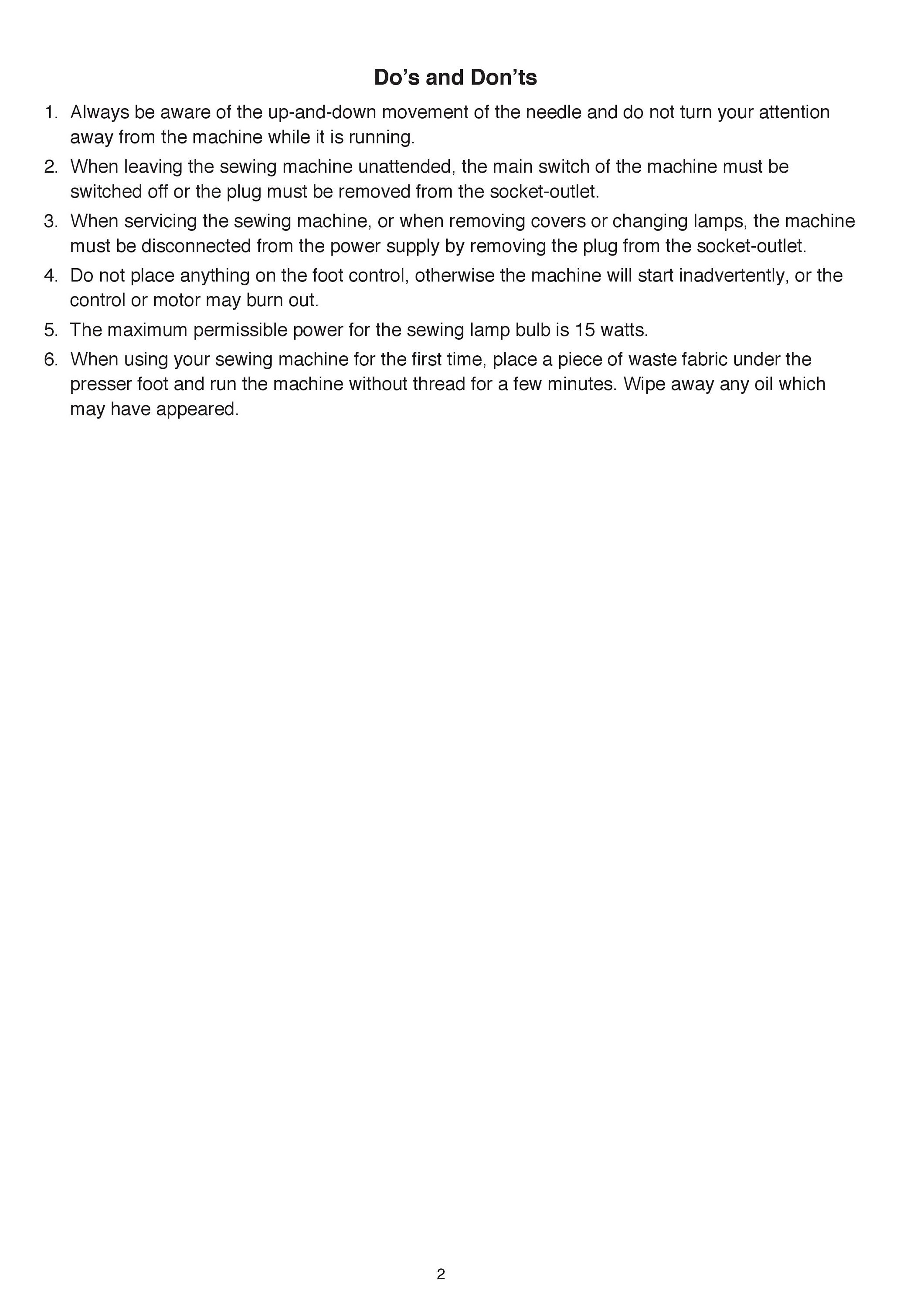 Do’s and Don’ts

1. Always be aware of the up-and-down movement of the needle and do not turn your attention away from the machine while it is running.

2. When leaving the sewing machine unattended, the main switch of the machine must be switched off or the plug must be removed from the socket-outlet.

3. When servicing the sewing machine, or when removing covers or changing lamps, the machine must be disconnected from the power supply by removing the plug from the socket-outlet.

4. Do not place anything on the foot control, otherwise the machine will start inadvertently, or the control or motor may burn out.

5. The maximum permissible power for the sewing lamp bulb is 15 watts.

6. When using your sewing machine for the first time, place a piece of waste fabric under the presser foot and run the machine without thread for a few minutes. Wipe away any oil which may have appeared.

2